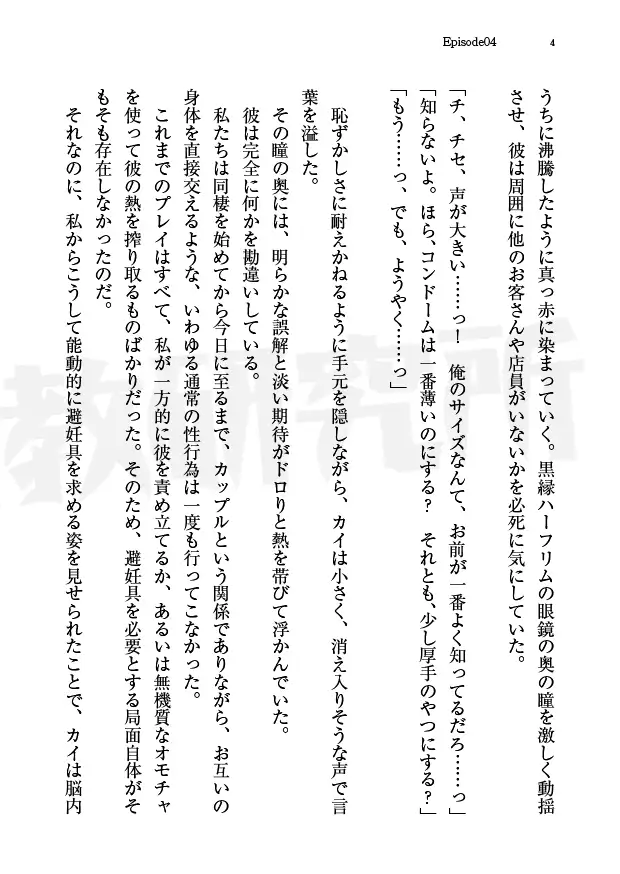 Episode04 4

うちに沸騰したように真っ赤に染まっていく。黒縁ハーフリムの眼鏡の奥の瞳を激しく動揺させ、彼は周囲に他のお客さんや店員がいないかを必死に気にしていた。

「チ、チセ、声が大きい……っ！ 俺のサイズなんて、お前が一番よく知ってるだろ……っ」

「知らないよ。ほら、コンドームは一番薄いのにする？ それとも、少し厚手のやつにする？」

「もう……っ、でも、ようやく……っ」

恥ずかしさに耐えかねるように手元を隠しながら、カイは小さく、消え入りそうな声で言葉を溢した。

その瞳の奥には、明らかな誤解と淡い期待がドロリと熱を帯びて浮かんでいた。

彼は完全に何かを勘違いしている。

私たちは同棲を始めてから今日に至るまで、カップルという関係でありながら、お互いの身体を直接交えるような、いわゆる通常の性行為は一度も行ってこなかった。

これまでのプレイはすべて、私が一方的に彼を責め立てるか、あるいは無機質なオモチャを使って彼の熱を搾り取るものばかりだった。そのため、避妊具を必要とする局面自体がそもそも存在しなかったのだ。

それなのに、私からこうして能動的に避妊具を求める姿を見せられたことで、カイは脳内